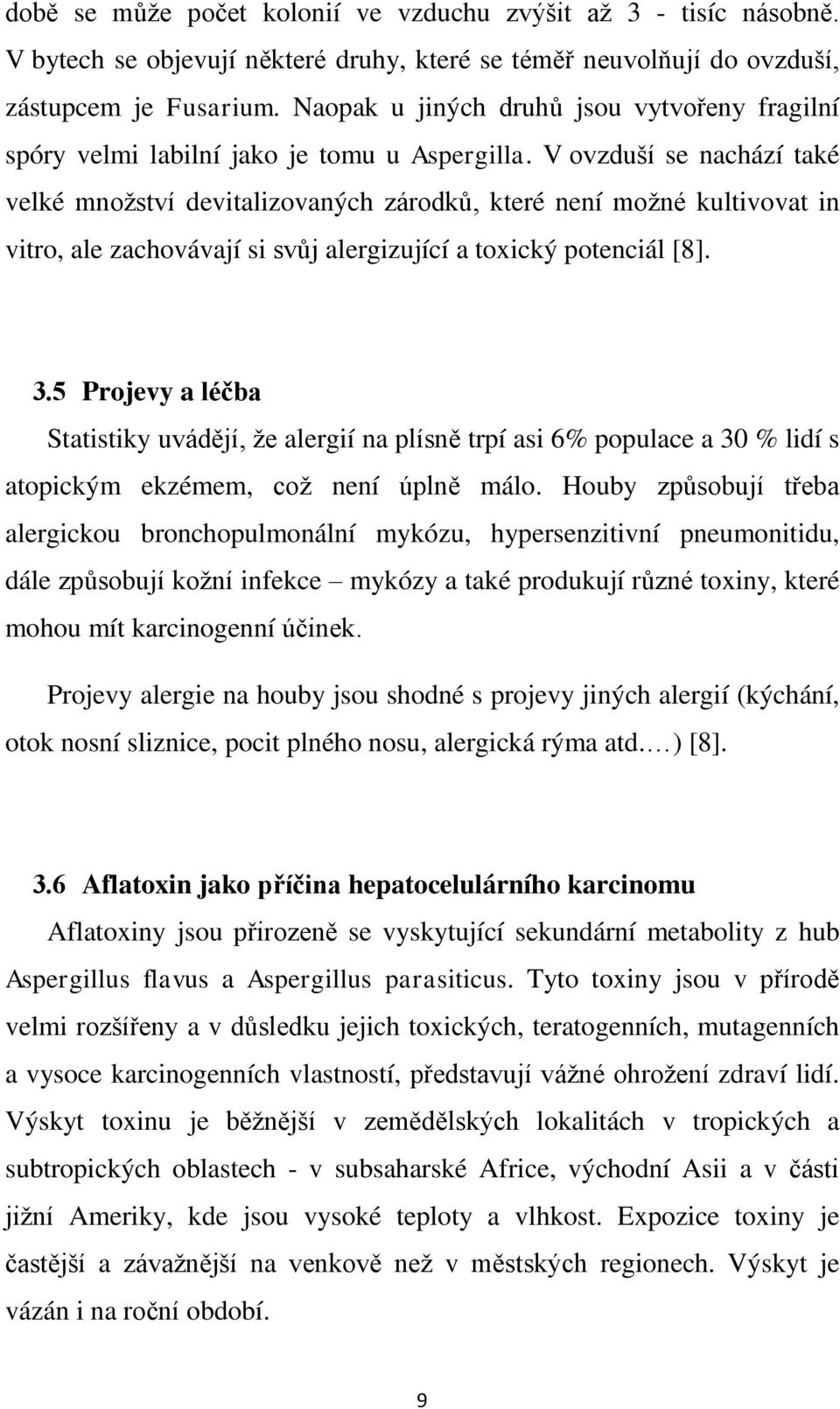 době se může počet kolonií ve vzduchu zvýšit až 3 - tisíc násobně. V bytech se objevují některé druhy, které se téměř neuvolňují do ovzduší, zástupcem je Fusarium. Naopak u jiných druhů jsou vytvořeny fragilní spóry velmi labilní jako je tomu u Aspergilla. V ovzduší se nachází také velké množství devitalizovaných zárodků, které není možné kultivovat in vitro, ale zachovávají si svůj alergizující a toxický potenciál [8].

3.5 Projevy a léčba

Statistiky uvádějí, že alergií na plísně trpí asi 6% populace a 30 % lidí s atopickým ekzémem, což není úplně málo. Houby způsobují třeba alergickou bronchopulmonální mykózu, hypersenzitivní pneumonitidu, dále způsobují kožní infekce – mykózy a také produkují různé toxiny, které mohou mít karcinogenní účinek.

Projevy alergie na houby jsou shodné s projevy jiných alergií (kýchání, otok nosní sliznice, pocit plného nosu, alergická rýma atd.…) [8].

3.6 Aflatoxin jako příčina hepatocelulárního karcinomu

Aflatoxiny jsou přirozeně se vyskytující sekundární metabolity z hub Aspergillus flavus a Aspergillus parasiticus. Tyto toxiny jsou v přírodě velmi rozšířeny a v důsledku jejich toxických, teratogenních, mutagenních a vysoce karcinogenních vlastností, představují vážné ohrožení zdraví lidí. Výskyt toxinu je běžnější v zemědělských lokalitách v tropických a subtropických oblastech - v subsaharské Africe, východní Asii a v části jižní Ameriky, kde jsou vysoké teploty a vlhkost. Expozice toxiny je častější a závažnější na venkově než v městských regionech. Výskyt je vázán i na roční období.

9